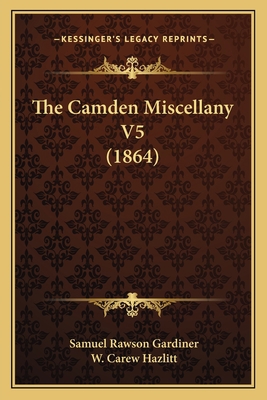 —KESSINGER'S LEGACY REPRINTS—

The Camden Miscellany V5 (1864)

Samuel Rawson Gardiner
W. Carew Hazlitt